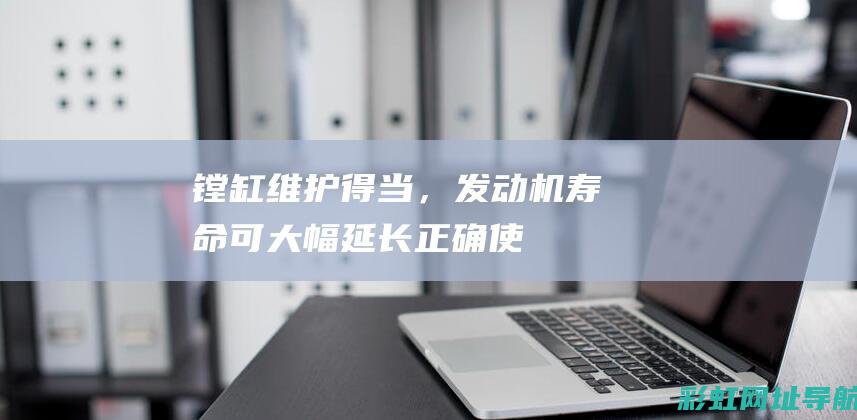 镗缸维护得当，发动机寿命可大幅延长正确使

彩虹网址导航